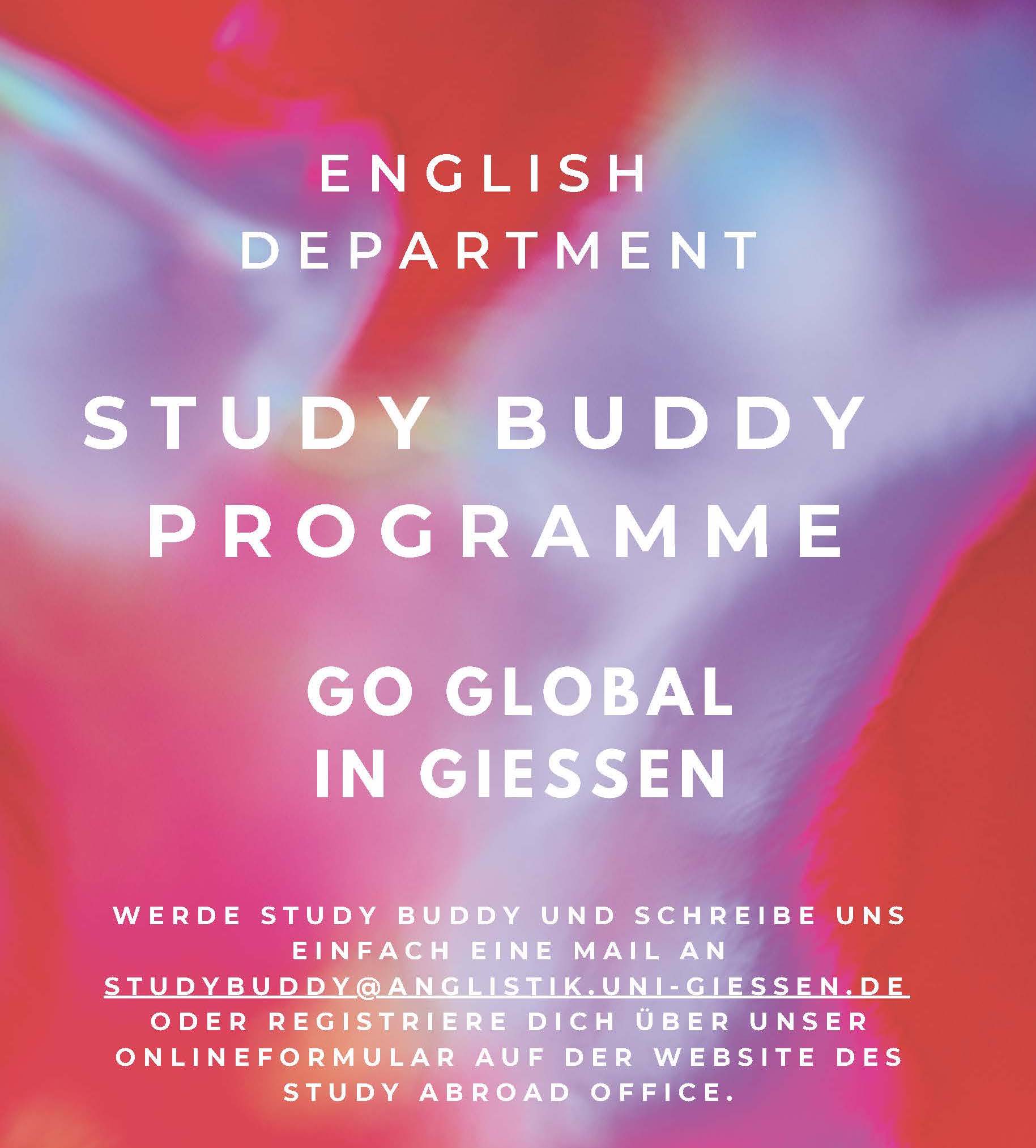 ENGLISH
DEPARTMENT

STUDY BUDDY
PROGRAMME

GO GLOBAL
IN GIESSEN

WERDE STUDY BUDDY UND SCHREIBE UNS EINFACH EINE MAIL AN STUDYBUDDY@ANGLISTIK.UNI-GIESSEN.DE ODER REGISTRIERE DICH ÜBER UNSER ONLINEFORMULAR AUF DER WEBSITE DES STUDY ABROAD OFFICE.